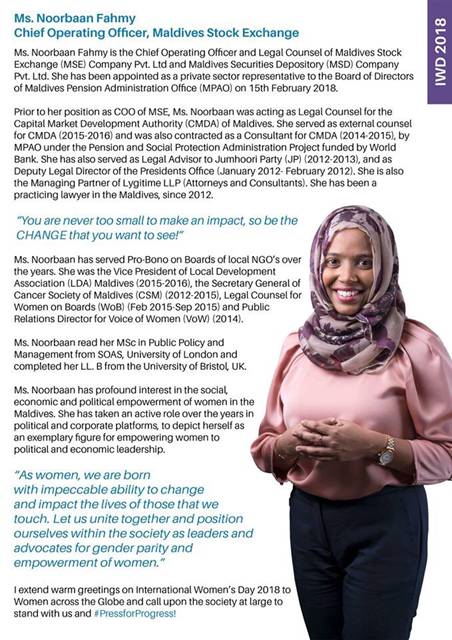 Ms. Noorbaan Fahmy
Chief Operating Officer, Maldives Stock Exchange

IWD 2018

Ms. Noorbaan Fahmy is the Chief Operating Officer and Legal Counsel of Maldives Stock Exchange (MSE) Company Pvt. Ltd and Maldives Securities Depository (MSD) Company Pvt. Ltd. She has been appointed as a private sector representative to the Board of Directors of Maldives Pension Administration Office (MPAO) on 15th February 2018.

Prior to her position as COO of MSE, Ms. Noorbaan was acting as Legal Counsel for the Capital Market Development Authority (CMDA) of Maldives. She served as external counsel for CMDA (2015-2016) and was also contracted as a Consultant for CMDA (2014-2015), by MPAO under the Pension and Social Protection Administration Project funded by World Bank. She has also served as Legal Advisor to Jumhoori Party (JP) (2012-2013), and as Deputy Legal Director of the Presidents Office (January 2012- February 2012). She is also the Managing Partner of Lygitime LLP (Attorneys and Consultants). She has been a practicing lawyer in the Maldives, since 2012.

"You are never too small to make an impact, so be the CHANGE that you want to see!"

Ms. Noorbaan has served Pro-Bono on Boards of local NGO's over the years. She was the Vice President of Local Development Association (LDA) Maldives (2015-2016), the Secretary General of Cancer Society of Maldives (CSM) (2012-2015), Legal Counsel for Women on Boards (WoB) (Feb 2015-Sep 2015) and Public Relations Director for Voice of Women (VoW) (2014).

Ms. Noorbaan read her MSc in Public Policy and Management from SOAS, University of London and completed her LL. B from the University of Bristol, UK.

Ms. Noorbaan has profound interest in the social, economic and political empowerment of women in the Maldives. She has taken an active role over the years in political and corporate platforms, to depict herself as an exemplary figure for empowering women to political and economic leadership.

"As women, we are born with impeccable ability to change and impact the lives of those that we touch. Let us unite together and position ourselves within the society as leaders and advocates for gender parity and empowerment of women."

I extend warm greetings on International Women's Day 2018 to Women across the Globe and call upon the society at large to stand with us and #PressforProgress!